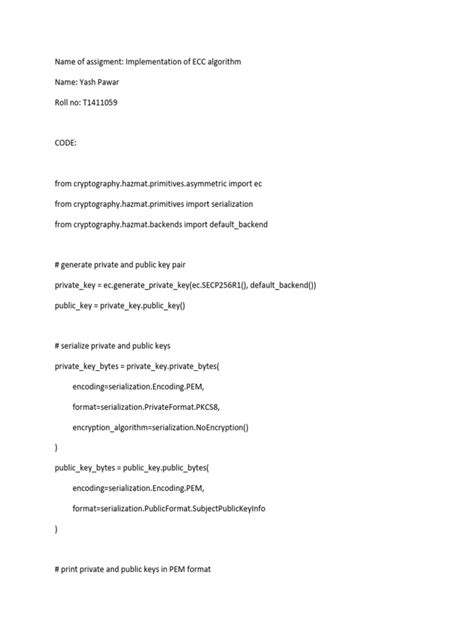 Name of assigment: Implementation of ECC algorithm

Name: Yash Pawar

Roll no: T1411059

CODE:

from cryptography.hazmat.primitives.asymmetric import ec

from cryptography.hazmat.primitives import serialization

from cryptography.hazmat.backends import default_backend

# generate private and public key pair

private_key = ec.generate_private_key(ec.SECP256R1(), default_backend())

public_key = private_key.public_key()

# serialize private and public keys

private_key_bytes = private_key.private_bytes(

encoding=serialization.Encoding.PEM,

format=serialization.PrivateFormat.PKCS8,

encryption_algorithm=serialization.NoEncryption()

)

public_key_bytes = public_key.public_bytes(

encoding=serialization.Encoding.PEM,

format=serialization.PublicFormat.SubjectPublicKeyInfo

)

# print private and public keys in PEM format